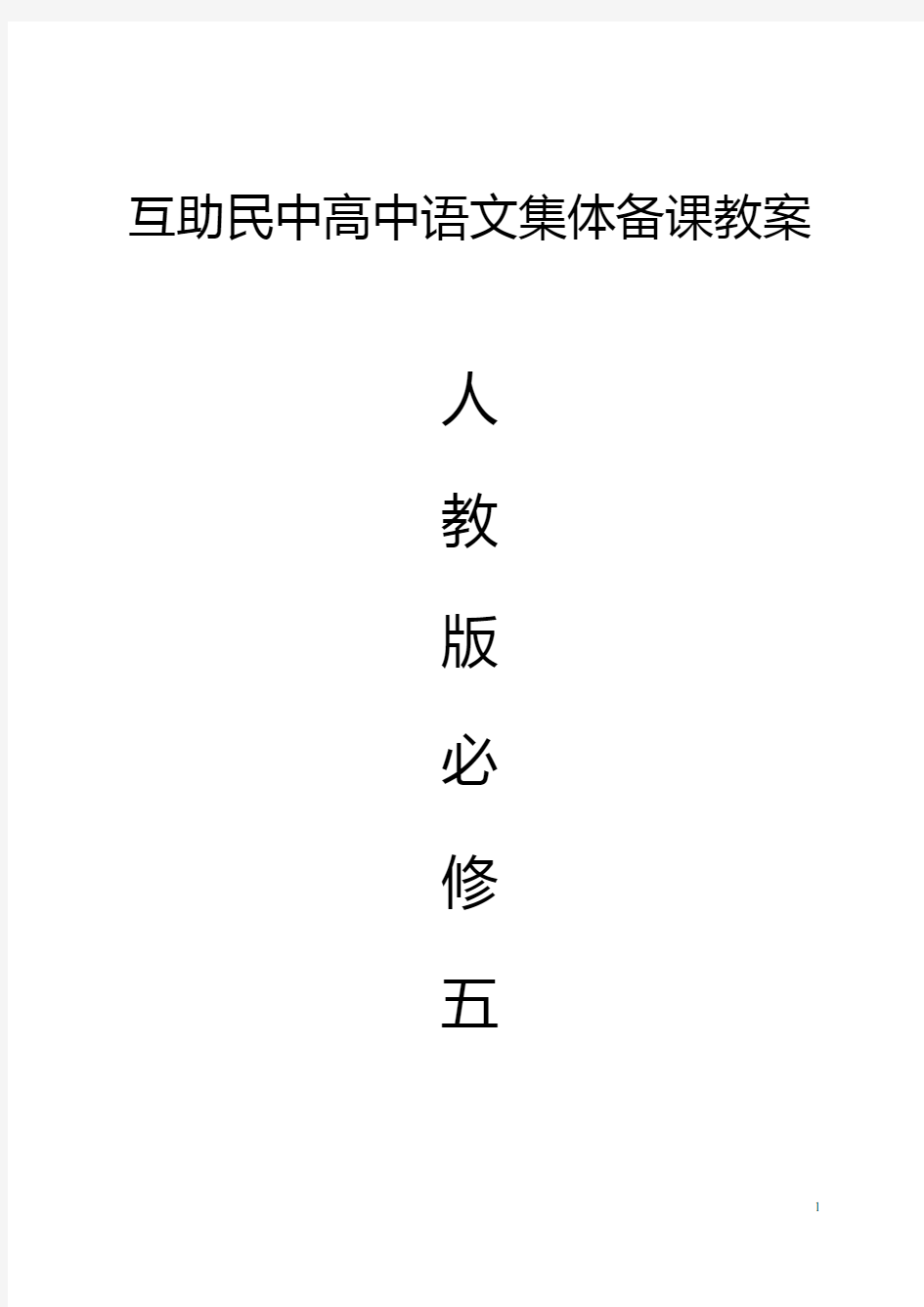 互助民中高中语文集体备课教案

人
教
版
必
修
五

1